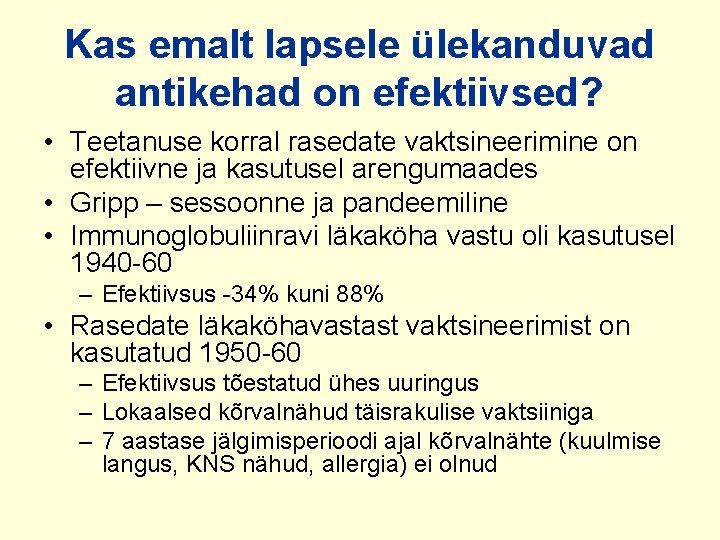 Kas emalt lapsele ülekanduvad antikehad on efektiivsed?

• Teetanuse korral rasedate vaktsineerimine on efektiivne ja kasutusel arengumaades
• Gripp – sessoonne ja pandeemiline
• Immunoglobuliinravi läkaköha vastu oli kasutusel 1940-60
– Efektiivsus -34% kuni 88%
• Rasedate läkaköhavastast vaktsineerimist on kasutatud 1950-60
– Efektiivsus tõestatud ühes uuringus
– Lokaalsed kõrvalnähud täisrakulise vaktsiiniga
– 7 aastase jälgimisperioodi ajal kõrvalnähte (kuulmise langus, KNS nähud, allergia) ei olnud